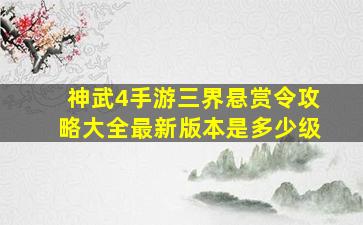 神武4手游三界悬赏令攻略大全最新版本是多少级